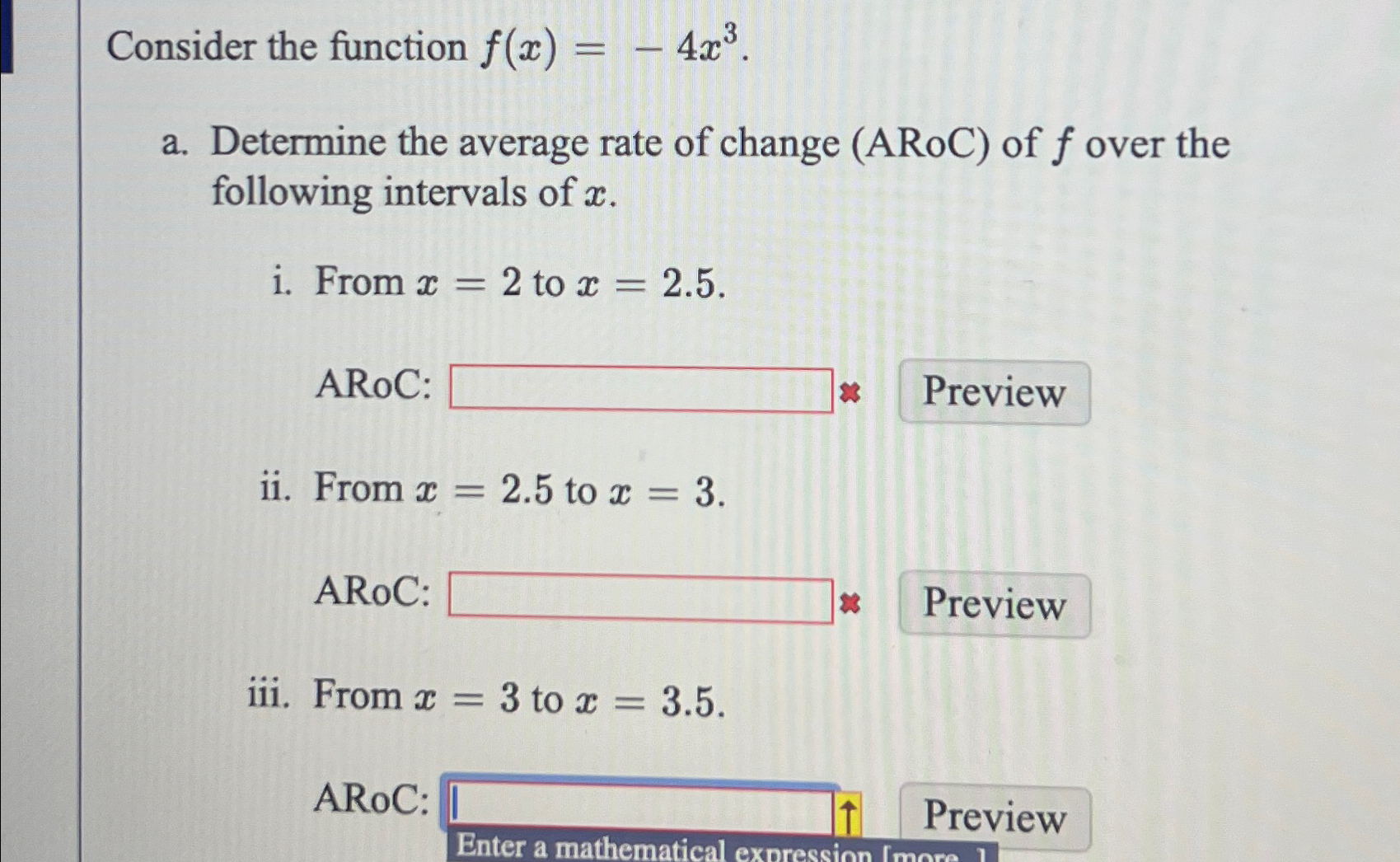 Consider the function $f(x) = -4x^3$.

a. Determine the average rate of change (ARoC) of $f$ over the following intervals of $x$.

i. From $x = 2$ to $x = 2.5$.

ARoC: Preview

ii. From $x = 2.5$ to $x = 3$.

ARoC: Preview

iii. From $x = 3$ to $x = 3.5$.

ARoC: Preview

Enter a mathematical expression [more..]